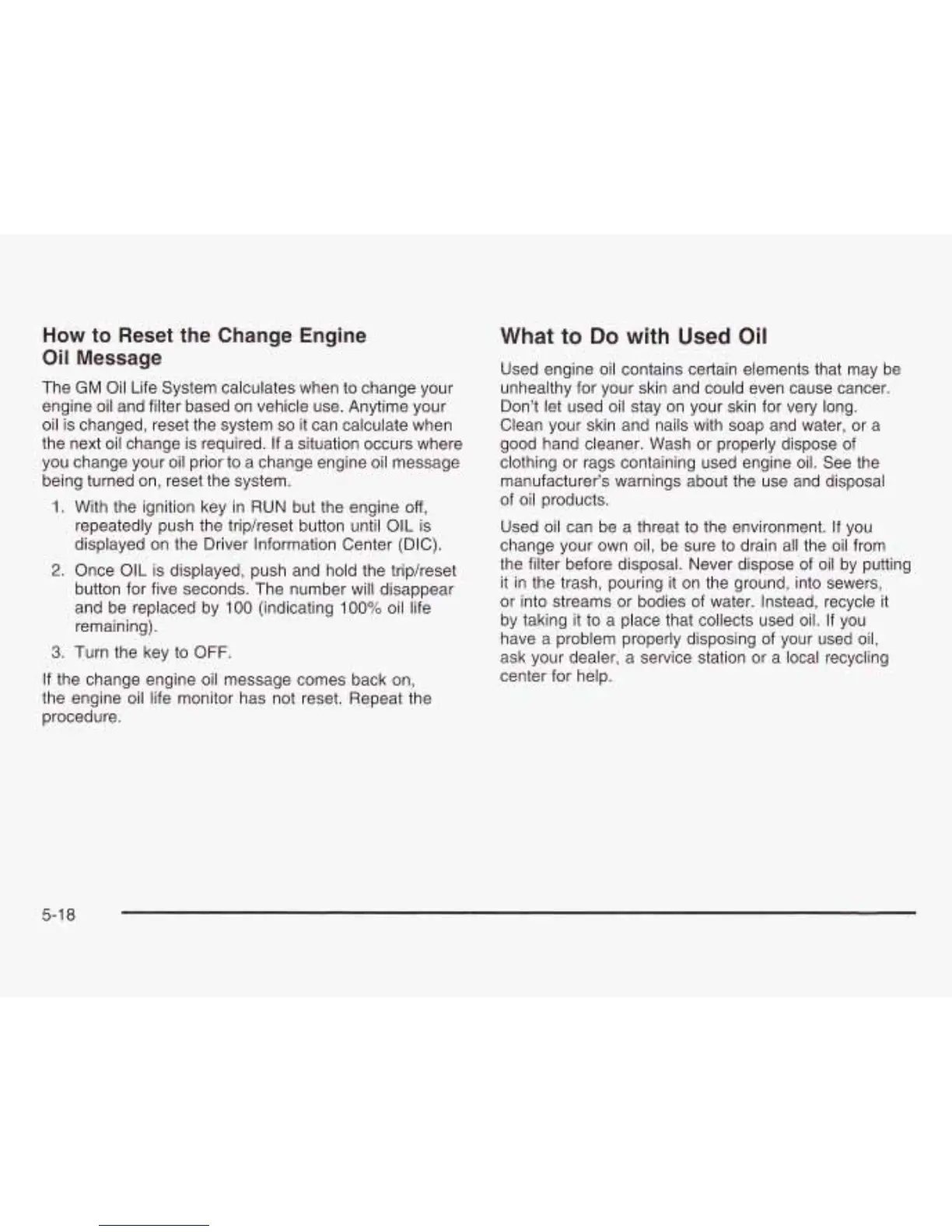 How to Reset the Change Engine Oil Message

The GM Oil Life System calculates when to change your engine oil and filter based on vehicle use. Anytime your oil is changed, reset the system so it can calculate when the next oil change is required. If a situation occurs where you change your oil prior to a change engine oil message being turned on, reset the system.

1. With the ignition key in RUN but the engine off, repeatedly push the trip/reset button until OIL is displayed on the Driver Information Center (DIC).

2. Once OIL is displayed, push and hold the trip/reset button for five seconds. The number will disappear and be replaced by 100 (indicating 100% oil life remaining).

3. Turn the key to OFF.

If the change engine oil message comes back on, the engine oil life monitor has not reset. Repeat the procedure.

What to Do with Used Oil

Used engine oil contains certain elements that may be unhealthy for your skin and could even cause cancer. Don't let used oil stay on your skin for very long. Clean your skin and nails with soap and water, or a good hand cleaner. Wash or properly dispose of clothing or rags containing used engine oil. See the manufacturer's warnings about the use and disposal of oil products.

Used oil can be a threat to the environment. If you change your own oil, be sure to drain all the oil from the filter before disposal. Never dispose of oil by putting it in the trash, pouring it on the ground, into sewers, or into streams or bodies of water. Instead, recycle it by taking it to a place that collects used oil. If you have a problem properly disposing of your used oil, ask your dealer, a service station or a local recycling center for help.

5-18